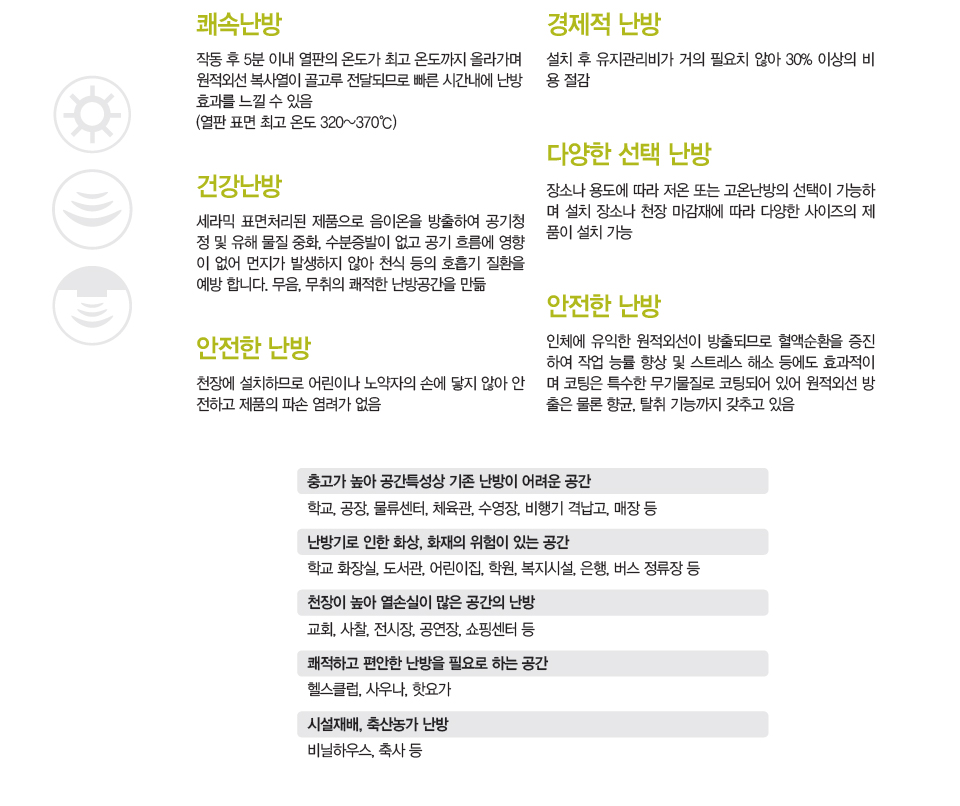 쾌속난방

작동 후 5분 이내 열판의 온도가 최고 온도까지 올라가며 원적외선 복사열이 골고루 전달되므로 빠른 시간내에 난방 효과를 느낄 수 있음
(열판 표면 최고 온도 320~370℃)

건강난방

세라믹 표면처리된 제품으로 음이온을 방출하여 공기청정 및 유해 물질 중화, 수분증발이 없고 공기 흐름에 영향이 없어 먼지가 발생하지 않아 천식 등의 호흡기 질환을 예방 합니다. 무음, 무취의 쾌적한 난방공간을 만듦

안전한 난방

천장에 설치하므로 어린이나 노약자의 손에 닿지 않아 안전하고 제품의 파손 염려가 없음

경제적 난방

설치 후 유지관리비가 거의 필요치 않아 30% 이상의 비용 절감

다양한 선택 난방

장소나 용도에 따라 저온 또는 고온난방의 선택이 가능하며 설치 장소나 천장 마감재에 따라 다양한 사이즈의 제품이 설치 가능

안전한 난방

인체에 유익한 원적외선이 방출되므로 혈액순환을 증진하여 작업 능률 향상 및 스트레스 해소 등에도 효과적이며 코팅은 특수한 무기물질로 코팅되어 있어 원적외선 방출은 물론 항균, 탈취 기능까지 갖추고 있음

층고가 높아 공간특성상 기존 난방이 어려운 공간
학교, 공장, 물류센터, 체육관, 수영장, 비행기 격납고, 매장 등

난방기로 인한 화상, 화재의 위험이 있는 공간
학교 화장실, 도서관, 어린이집, 학원, 복지시설, 은행, 버스 정류장 등

천장이 높아 열손실이 많은 공간의 난방
교회, 사찰, 전시장, 공연장, 쇼핑센터 등

쾌적하고 편안한 난방을 필요로 하는 공간
헬스클럽, 사우나, 핫요가

시설재배, 축산농가 난방
비닐하우스, 축사 등